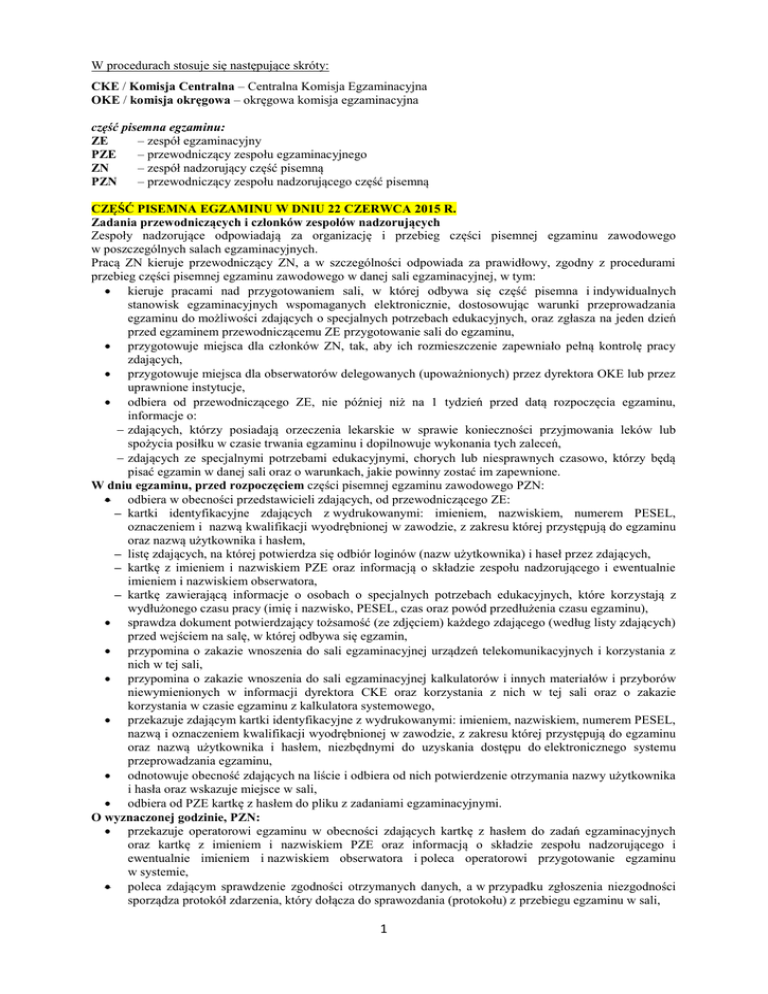 W procedurach stosuje się następujące skróty:

CKE / Komisja Centralna – Centralna Komisja Egzaminacyjna
OKE / komisja okręgowa – okręgowa komisja egzaminacyjna

część pisemna egzaminu:
ZE – zespół egzaminacyjny
PZE – przewodniczący zespołu egzaminacyjnego
ZN – zespół nadzorujący część pisemną
PZN – przewodniczący zespołu nadzorującego część pisemną

CZĘŚĆ PISEMNA EGZAMINU W DNIU 22 CZERWCA 2015 R.
Zadania przewodniczących i członków zespołów nadzorujących
Zespoły nadzorujące odpowiadają za organizację i przebieg części pisemnej egzaminu zawodowego w poszczególnych salach egzaminacyjnych.
Pracą ZN kieruje przewodniczący ZN, a w szczególności odpowiada za prawidłowy, zgodny z procedurami przebieg części pisemnej egzaminu zawodowego w danej sali egzaminacyjnej, w tym:
• kieruje pracami nad przygotowaniem sali, w której odbywa się część pisemna i indywidualnych stanowisk egzaminacyjnych wspomaganych elektronicznie, dostosowując warunki przeprowadzania egzaminu do możliwości zdających o specjalnych potrzebach edukacyjnych, oraz zgłasza na jeden dzień przed egzaminem przewodniczącemu ZE przygotowanie sali do egzaminu,
• przygotowuje miejsca dla członków ZN, tak, aby ich rozmieszczenie zapewniało pełną kontrolę pracy zdających,
• przygotowuje miejsca dla obserwatorów delegowanych (upoważnionych) przez dyrektora OKE lub przez uprawnione instytucje,
• odbiera od przewodniczącego ZE, nie później niż na 1 tydzień przed datą rozpoczęcia egzaminu, informacje o:
– zdających, którzy posiadają orzeczenia lekarskie w sprawie konieczności przyjmowania leków lub spożycia posiłku w czasie trwania egzaminu i dopilnowuje wykonania tych zaleceń,
– zdających ze specjalnymi potrzebami edukacyjnymi, chorych lub niesprawnych czasowo, którzy będą pisać egzamin w danej sali oraz o warunkach, jakie powinny zostać im zapewnione.
W dniu egzaminu, przed rozpoczęciem części pisemnej egzaminu zawodowego PZN:
• odbiera w obecności przedstawicieli zdających, od przewodniczącego ZE:
– kartki identyfikacyjne zdających z wydrukowanymi: imieniem, nazwiskiem, numerem PESEL, oznaczeniem i nazwą kwalifikacji wyodrębnionej w zawodzie, z zakresu której przystępują do egzaminu oraz nazwą użytkownika i hasłem,
– listę zdających, na której potwierdza się odbiór loginów (nazw użytkownika) i haseł przez zdających,
– kartkę z imieniem i nazwiskiem PZE oraz informacją o składzie zespołu nadzorującego i ewentualnie imieniem i nazwiskiem obserwatora,
– kartkę zawierającą informacje o osobach o specjalnych potrzebach edukacyjnych, które korzystają z wydłużonego czasu pracy (imię i nazwisko, PESEL, czas oraz powód przedłużenia czasu egzaminu),
• sprawdza dokument potwierdzający tożsamość (ze zdjęciem) każdego zdającego (według listy zdających) przed wejściem na salę, w której odbywa się egzamin,
• przypomina o zakazie wnoszenia do sali egzaminacyjnej urządzeń telekomunikacyjnych i korzystania z nich w tej sali,
• przypomina o zakazie wnoszenia do sali egzaminacyjnej kalkulatorów i innych materiałów i przyborów niewymienionych w informacji dyrektora CKE oraz korzystania z nich w tej sali oraz o zakazie korzystania w czasie egzaminu z kalkulatora systemowego,
• przekazuje zdającym kartki identyfikacyjne z wydrukowanymi: imieniem, nazwiskiem, numerem PESEL, nazwą i oznaczeniem kwalifikacji wyodrębnionej w zawodzie, z zakresu której przystępują do egzaminu oraz nazwą użytkownika i hasłem, niezbędnymi do uzyskania dostępu do elektronicznego systemu przeprowadzania egzaminu,
• odnotowuje obecność zdających na liście i odbiera od nich potwierdzenie otrzymania nazwy użytkownika i hasła oraz wskazuje miejsce w sali,
• odbiera od PZE kartkę z hasłem do pliku z zadaniami egzaminacyjnymi.
O wyznaczonej godzinie, PZN:
• przekazuje operatorowi egzaminu w obecności zdających kartkę z hasłem do zadań egzaminacyjnych oraz kartkę z imieniem i nazwiskiem PZE oraz informacją o składzie zespołu nadzorującego i ewentualnie imieniem i nazwiskiem obserwatora i poleca operatorowi przygotowanie egzaminu w systemie,
• poleca zdającym sprawdzenie zgodności otrzymanych danych, a w przypadku zgłoszenia niezgodności sporządza protokół zdarzenia, który dołącza do sprawozdania (protokołu) z przebiegu egzaminu w sali,

1